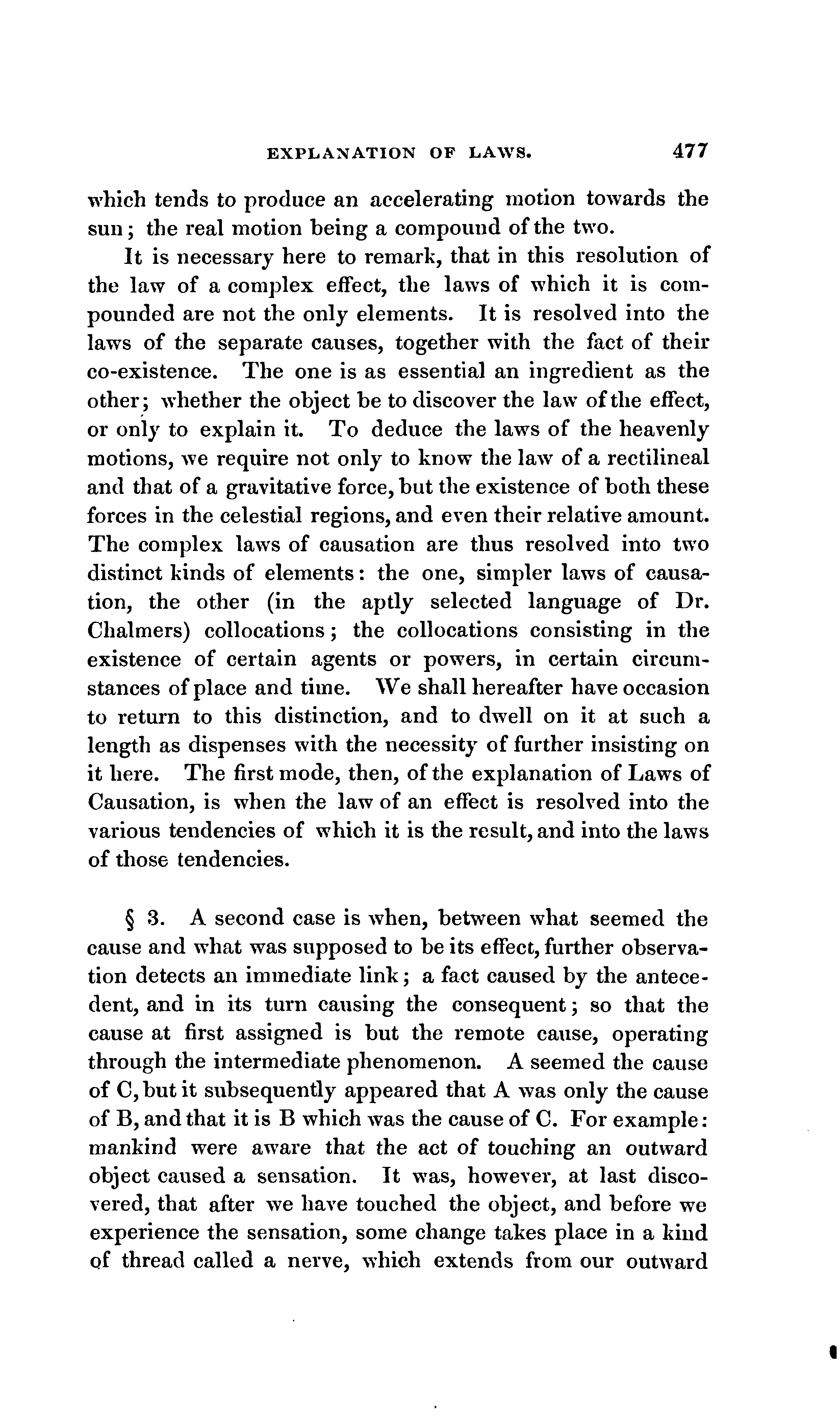 EXPLANATION OF LAWS. 477

which tends to produce an accelerating motion towards the sun; the real motion being a compound of the two.

It is necessary here to remark, that in this resolution of the law of a complex effect, the laws of which it is compounded are not the only elements. It is resolved into the laws of the separate causes, together with the fact of their co-existence. The one is as essential an ingredient as the other; whether the object be to discover the law of the effect, or only to explain it. To deduce the laws of the heavenly motions, we require not only to know the law of a rectilineal and that of a gravitative force, but the existence of both these forces in the celestial regions, and even their relative amount. The complex laws of causation are thus resolved into two distinct kinds of elements: the one, simpler laws of causation, the other (in the aptly selected language of Dr. Chalmers) collocations; the collocations consisting in the existence of certain agents or powers, in certain circumstances of place and time. We shall hereafter have occasion to return to this distinction, and to dwell on it at such a length as dispenses with the necessity of further insisting on it here. The first mode, then, of the explanation of Laws of Causation, is when the law of an effect is resolved into the various tendencies of which it is the result, and into the laws of those tendencies.

§ 3. A second case is when, between what seemed the cause and what was supposed to be its effect, further observation detects an immediate link; a fact caused by the antecedent, and in its turn causing the consequent; so that the cause at first assigned is but the remote cause, operating through the intermediate phenomenon. A seemed the cause of C, but it subsequently appeared that A was only the cause of B, and that it is B which was the cause of C. For example: mankind were aware that the act of touching an outward object caused a sensation. It was, however, at last discovered, that after we have touched the object, and before we experience the sensation, some change takes place in a kind of thread called a nerve, which extends from our outward